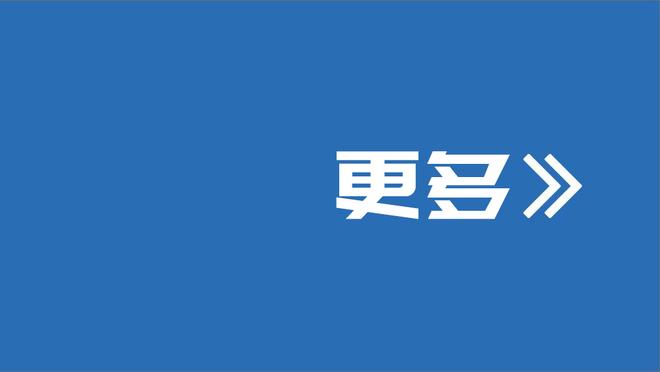 更多》